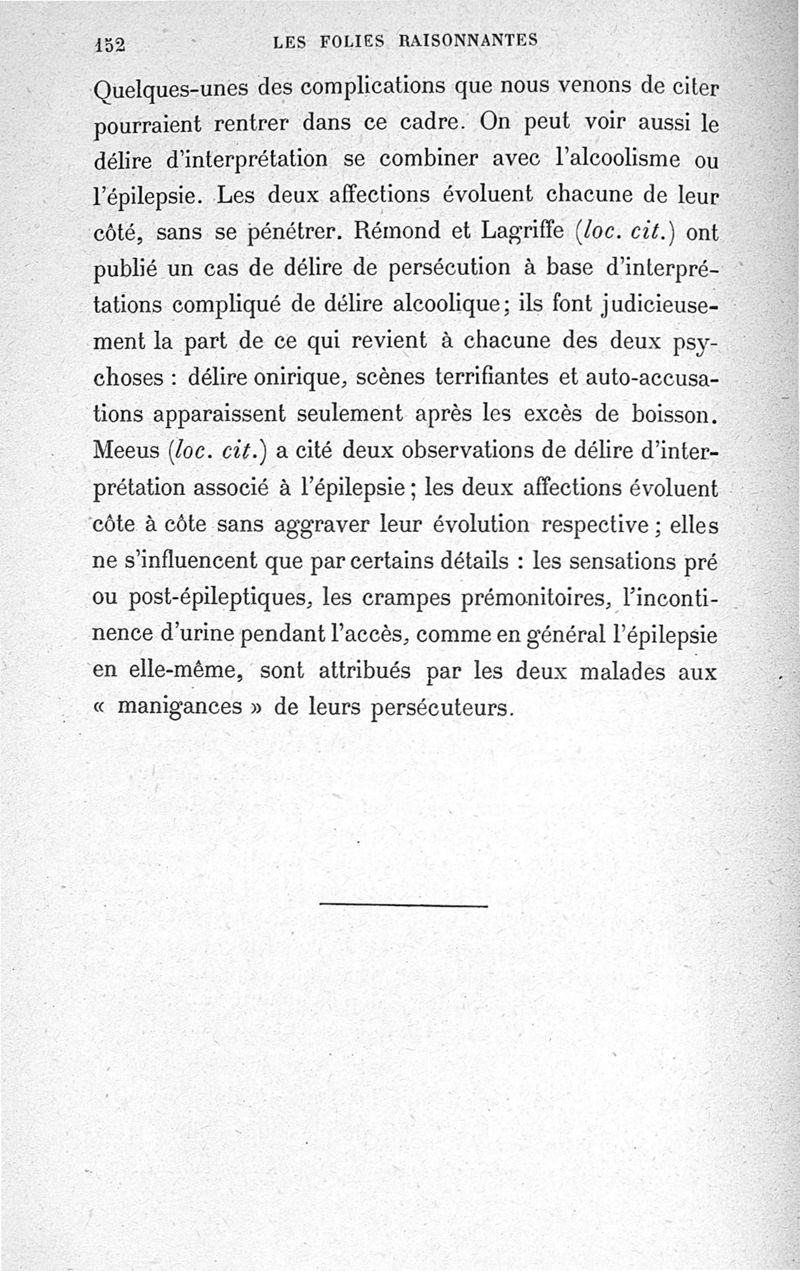 152 LES FOLIES RAISONNANTES

Quelques-unes des complications que nous venons de citer pourraient rentrer dans ce cadre. On peut voir aussi le délire d'interprétation se combiner avec l'alcoolisme ou l'épilepsie. Les deux affections évoluent chacune de leur côté, sans se pénétrer. Rémond et Lagriffe (loc. cit.) ont publié un cas de délire de persécution à base d'interprétations compliqué de délire alcoolique; ils font judicieusement la part de ce qui revient à chacune des deux psychoses : délire onirique, scènes terrifiantes et auto-accusations apparaissent seulement après les excès de boisson. Meeus (loc. cit.) a cité deux observations de délire d'interprétation associé à l'épilepsie; les deux affections évoluent côte à côte sans aggraver leur évolution respective; elles ne s'influencent que par certains détails : les sensations pré ou post-épileptiques, les crampes prémonitoires, l'incontinence d'urine pendant l'accès, comme en général l'épilepsie en elle-même, sont attribués par les deux malades aux « manigances » de leurs persécuteurs.